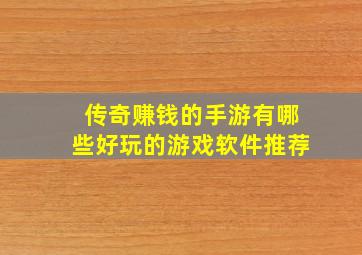 传奇赚钱的手游有哪些好玩的游戏软件推荐